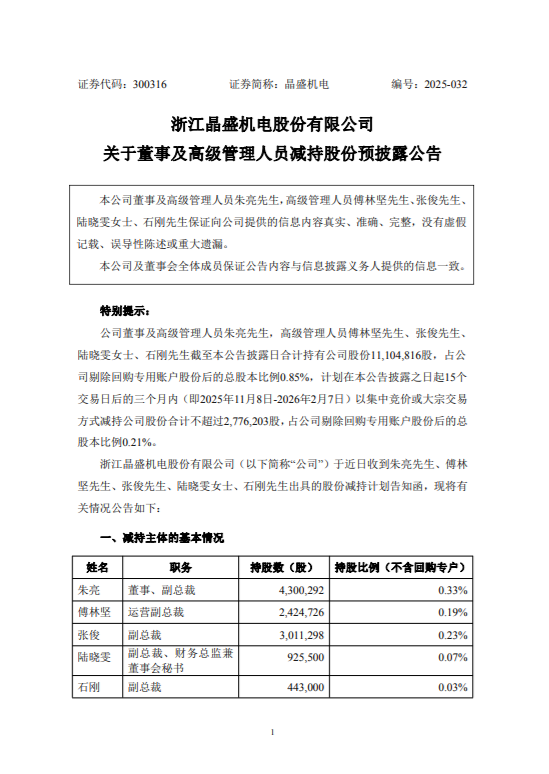 证券代码：300316　　证券简称：晶盛机电　　编号：2025-032

浙江晶盛机电股份有限公司
关于董事及高级管理人员减持股份预披露公告

本公司董事及高级管理人员朱亮先生，高级管理人员傅林坚先生、张俊先生、陆晓雯女士、石刚先生保证向公司提供的信息内容真实、准确、完整，没有虚假记载、误导性陈述或重大遗漏。

本公司及董事会全体成员保证公告内容与信息披露义务人提供的信息一致。

特别提示：

公司董事及高级管理人员朱亮先生，高级管理人员傅林坚先生、张俊先生、陆晓雯女士、石刚先生截至本公告披露日合计持有公司股份11,104,816股，占公司剔除回购专用账户股份后的总股本比例0.85%，计划在本公告披露之日起15个交易日后的三个月内（即2025年11月8日-2026年2月7日）以集中竞价或大宗交易方式减持公司股份合计不超过2,776,203股，占公司剔除回购专用账户股份后的总股本比例0.21%。

浙江晶盛机电股份有限公司（以下简称“公司”）于近日收到朱亮先生、傅林坚先生、张俊先生、陆晓雯女士、石刚先生出具的股份减持计划告知函，现将有关情况公告如下：

一、减持主体的基本情况

| 姓名 | 职务 | 持股数（股） | 持股比例（不含回购专户） |
|---|---|---|---|
| 朱亮 | 董事、副总裁 | 4,300,292 | 0.33% |
| 傅林坚 | 运营副总裁 | 2,424,726 | 0.19% |
| 张俊 | 副总裁 | 3,011,298 | 0.23% |
| 陆晓雯 | 副总裁、财务总监兼董事会秘书 | 925,500 | 0.07% |
| 石刚 | 副总裁 | 443,000 | 0.03% |

1